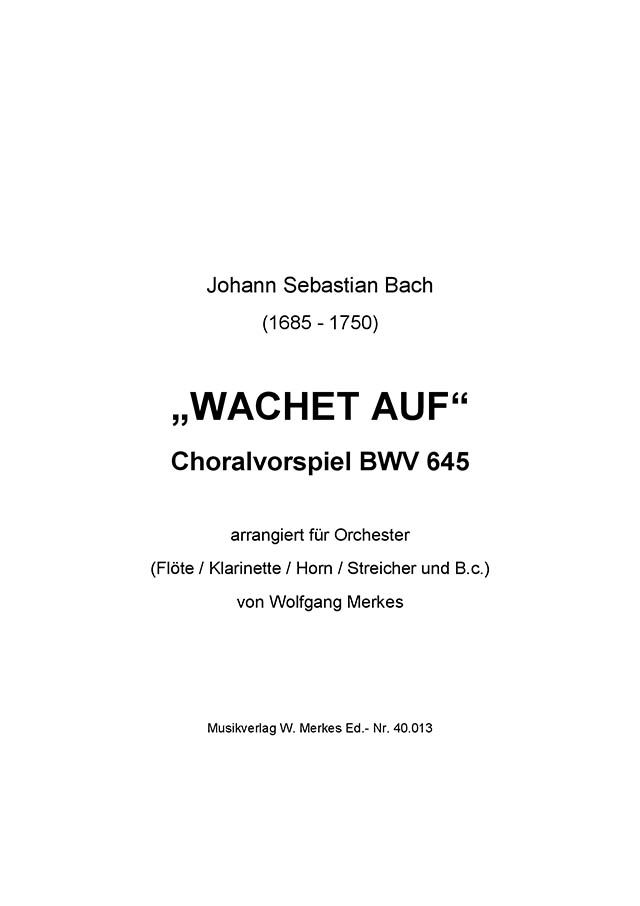 Johann Sebastian Bach

(1685 - 1750)

„WACHET AUF“

Choralvorspiel BWV 645

arrangiert für Orchester

(Flöte / Klarinette / Horn / Streicher und B.c.)

von Wolfgang Merkes

Musikverlag W. Merkes Ed.- Nr. 40.013